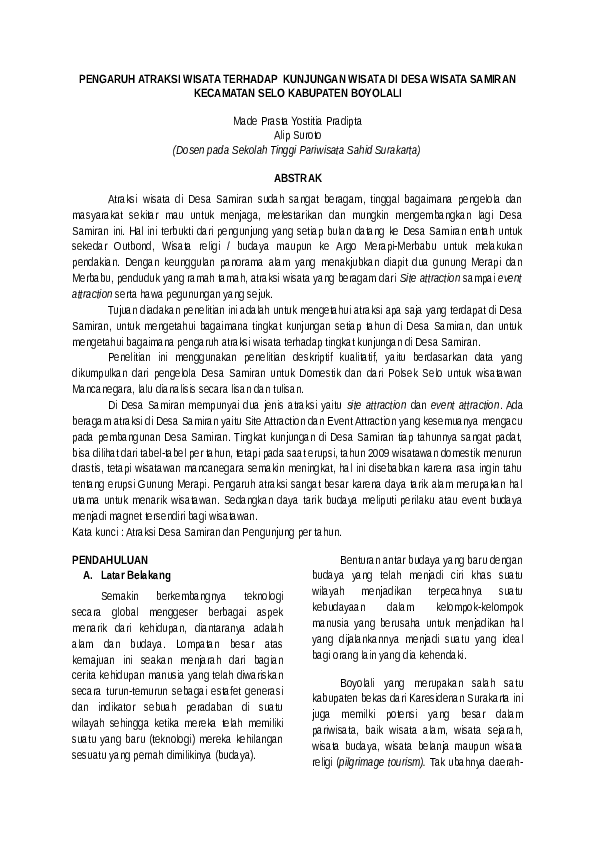 PENGARUH ATRAKSI WISATA TERHADAP KUNJUNGAN WISATA DI DESA WISATA SAMIRAN KECAMATAN SELO KABUPATEN BOYOLALI

Made Prasta Yostitia Pradipta
Alip Suroto
(Dosen pada Sekolah Tinggi Pariwisata Sahid Surakarta)

ABSTRAK

Atraksi wisata di Desa Samiran sudah sangat beragam, tinggal bagaimana pengelola dan masyarakat sekitar mau untuk menjaga, melestarikan dan mungkin mengembangkan lagi Desa Samiran ini. Hal ini terbukti dari pengunjung yang setiap bulan datang ke Desa Samiran entah untuk sekedar Outbond, Wisata religi / budaya maupun ke Argo Merapi-Merbabu untuk melakukan pendakian. Dengan keunggulan panorama alam yang menakjubkan diapit dua gunung Merapi dan Merbabu, penduduk yang ramah tamah, atraksi wisata yang beragam dari Site attraction sampai event attraction serta hawa pegunungan yang sejuk.

Tujuan diadakan penelitian ini adalah untuk mengetahui atraksi apa saja yang terdapat di Desa Samiran, untuk mengetahui bagaimana tingkat kunjungan setiap tahun di Desa Samiran, dan untuk mengetahui bagaimana pengaruh atraksi wisata terhadap tingkat kunjungan di Desa Samiran.

Penelitian ini menggunakan penelitian deskriptif kualitatif, yaitu berdasarkan data yang dikumpulkan dari pengelola Desa Samiran untuk Domestik dan dari Polsek Selo untuk wisatawan Mancanegara, lalu dianalisis secara lisan dan tulisan.

Di Desa Samiran mempunyai dua jenis atraksi yaitu site attraction dan event attraction. Ada beragam atraksi di Desa Samiran yaitu Site Attraction dan Event Attraction yang kesemuanya mengacu pada pembangunan Desa Samiran. Tingkat kunjungan di Desa Samiran tiap tahunnya sangat padat, bisa dilihat dari tabel-tabel per tahun, tetapi pada saat erupsi, tahun 2009 wisatawan domestik menurun drastis, tetapi wisatawan mancanegara semakin meningkat, hal ini disebabkan karena rasa ingin tahu tentang erupsi Gunung Merapi. Pengaruh atraksi sangat besar karena daya tarik alam merupakan hal utama untuk menarik wisatawan. Sedangkan daya tarik budaya meliputi perilaku atau event budaya menjadi magnet tersendiri bagi wisatawan.
Kata kunci : Atraksi Desa Samiran dan Pengunjung per tahun.

PENDAHULUAN
A. Latar Belakang

Semakin berkembangnya teknologi secara global menggeser berbagai aspek menarik dari kehidupan, diantaranya adalah alam dan budaya. Lompatan besar atas kemajuan ini seakan menjarah dari bagian cerita kehidupan manusia yang telah diwariskan secara turun-temurun sebagai estafet generasi dan indikator sebuah peradaban di suatu wilayah sehingga ketika mereka telah memiliki suatu yang baru (teknologi) mereka kehilangan sesuatu yang pernah dimilikinya (budaya).

Benturan antar budaya yang baru dengan budaya yang telah menjadi ciri khas suatu wilayah menjadikan terpecahnya suatu kebudayaan dalam kelompok-kelompok manusia yang berusaha untuk menjadikan hal yang dijalankannya menjadi suatu yang ideal bagi orang lain yang dia kehendaki.

Boyolali yang merupakan salah satu kabupaten bekas dari Karesidenan Surakarta ini juga memilki potensi yang besar dalam pariwisata, baik wisata alam, wisata sejarah, wisata budaya, wisata belanja maupun wisata religi (pilgrimage tourism). Tak ubahnya daerah-